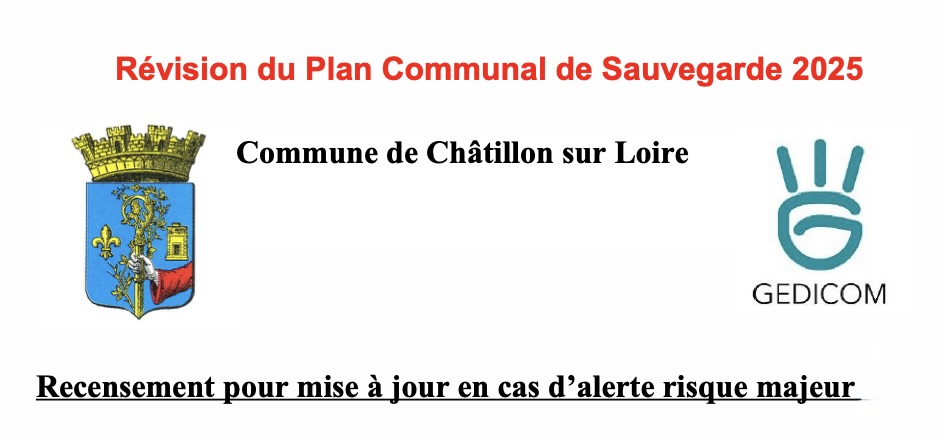 Révision du Plan Communal de Sauvegarde 2025

Commune de Châtillon sur Loire

GEDICOM

Recensement pour mise à jour en cas d'alerte risque majeur